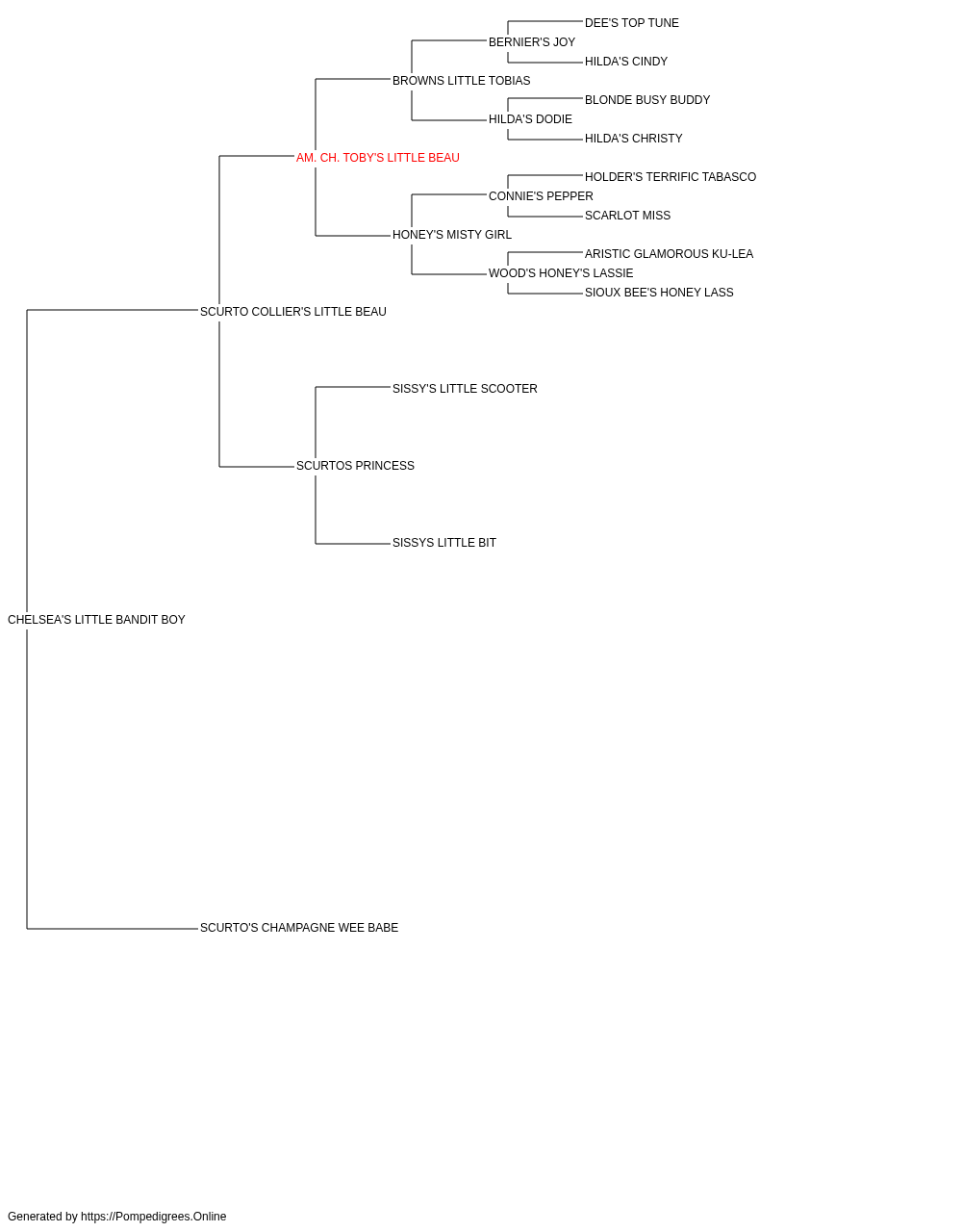 DEE'S TOP TUNE
BERNIER'S JOY
HILDA'S CINDY
BROWNS LITTLE TOBIAS
BLONDE BUSY BUDDY
HILDA'S DODIE
HILDA'S CHRISTY
AM. CH. TOBY'S LITTLE BEAU
HOLDER'S TERRIFIC TABASCO
CONNIE'S PEPPER
SCARLOT MISS
HONEY'S MISTY GIRL
ARISTIC GLAMOROUS KU-LEA
WOOD'S HONEY'S LASSIE
SIOUX BEE'S HONEY LASS
SCURTO COLLIER'S LITTLE BEAU
SISSY'S LITTLE SCOOTER
SCURTOS PRINCESS
SISSYS LITTLE BIT
CHELSEA'S LITTLE BANDIT BOY
SCURTO'S CHAMPAGNE WEE BABE

Generated by https://Pompedigrees.Online